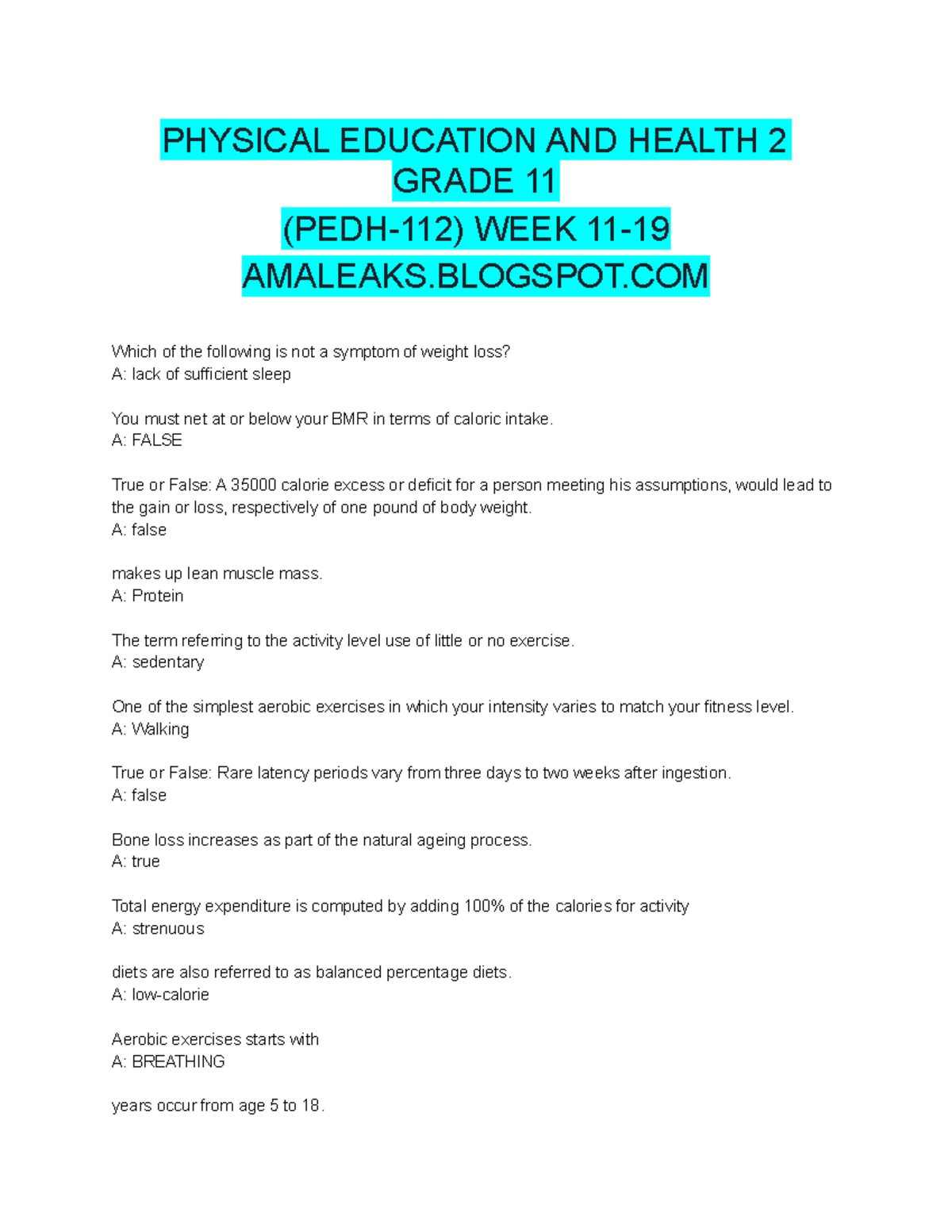 PHYSICAL EDUCATION AND HEALTH 2
GRADE 11
(PEDH-112) WEEK 11-19
AMALEAKS.BLOGSPOT.COM

Which of the following is not a symptom of weight loss?
A: lack of sufficient sleep

You must net at or below your BMR in terms of caloric intake.
A: FALSE

True or False: A 35000 calorie excess or deficit for a person meeting his assumptions, would lead to the gain or loss, respectively of one pound of body weight.
A: false

makes up lean muscle mass.
A: Protein

The term referring to the activity level use of little or no exercise.
A: sedentary

One of the simplest aerobic exercises in which your intensity varies to match your fitness level.
A: Walking

True or False: Rare latency periods vary from three days to two weeks after ingestion.
A: false

Bone loss increases as part of the natural ageing process.
A: true

Total energy expenditure is computed by adding 100% of the calories for activity
A: strenuous

diets are also referred to as balanced percentage diets.
A: low-calorie

Aerobic exercises starts with
A: BREATHING

years occur from age 5 to 18.